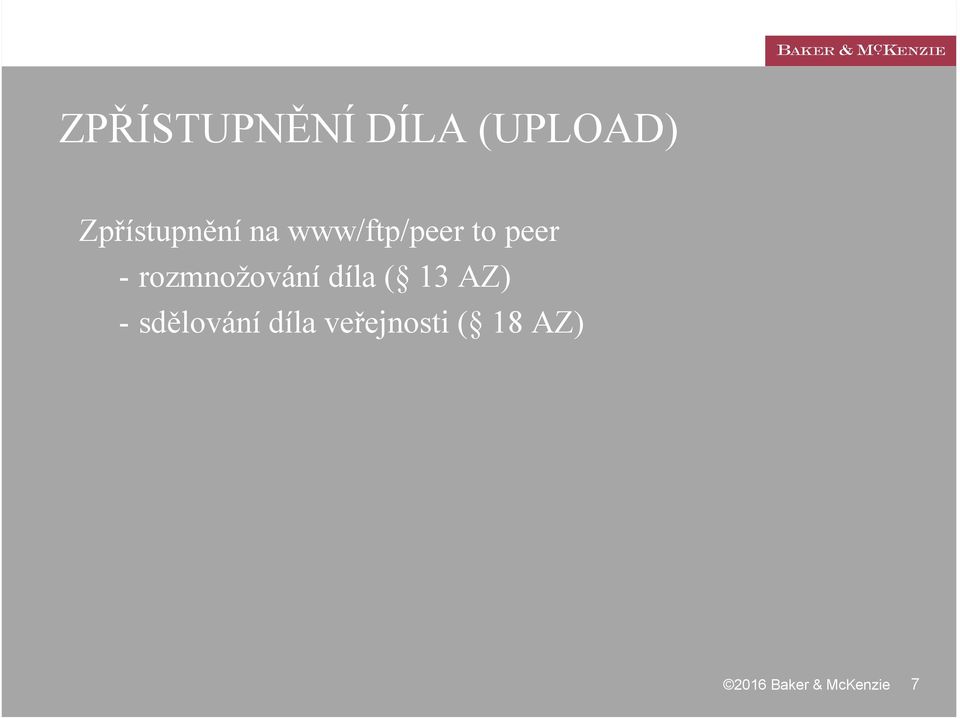 BAKER & MCKENZIE

ZPŘÍSTUPNĚNÍ DÍLA (UPLOAD)

Zpřístupnění na www/ftp/peer to peer
- rozmnožování díla (§ 13 AZ)
- sdělování díla veřejnosti (§ 18 AZ)

©2016 Baker & McKenzie 7